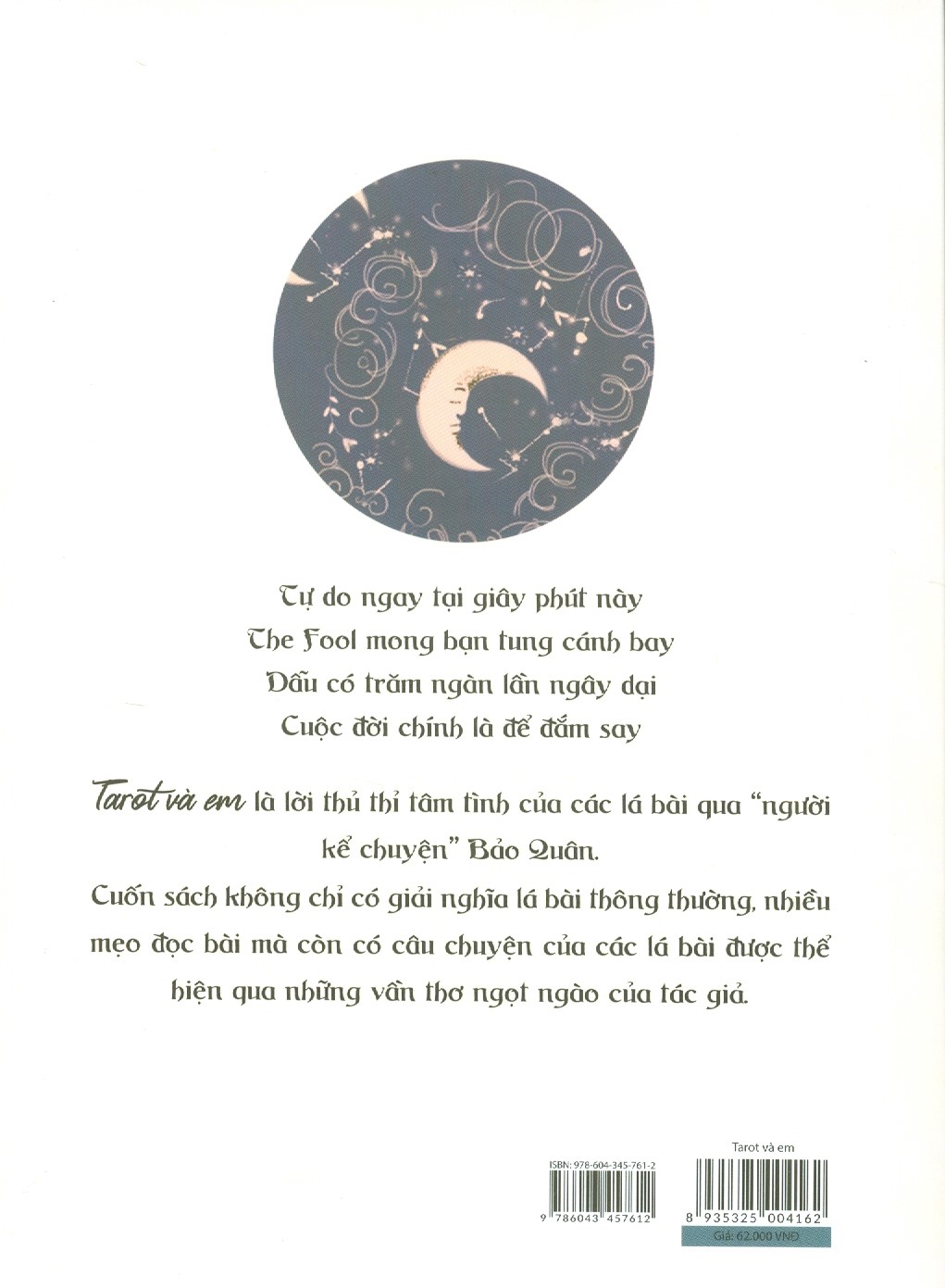 Tự do ngay tại giây phút này
The Fool mong bạn tung cánh bay
Dẫu có trăm ngàn lần ngây dại
Cuộc đời chính là để đắm say

Tarot và em là lời thủ thỉ tâm tình của các lá bài qua "người kể chuyện" Bảo Quân.

Cuốn sách không chỉ có giải nghĩa lá bài thông thường, nhiều mẹo đọc bài mà còn có câu chuyện của các lá bài được thể hiện qua những vần thơ ngọt ngào của tác giả.

ISBN: 978-604-345-761-2
9 786043 457612

Tarot và em
8 935325 004162
Giá: 62.000 VNĐ